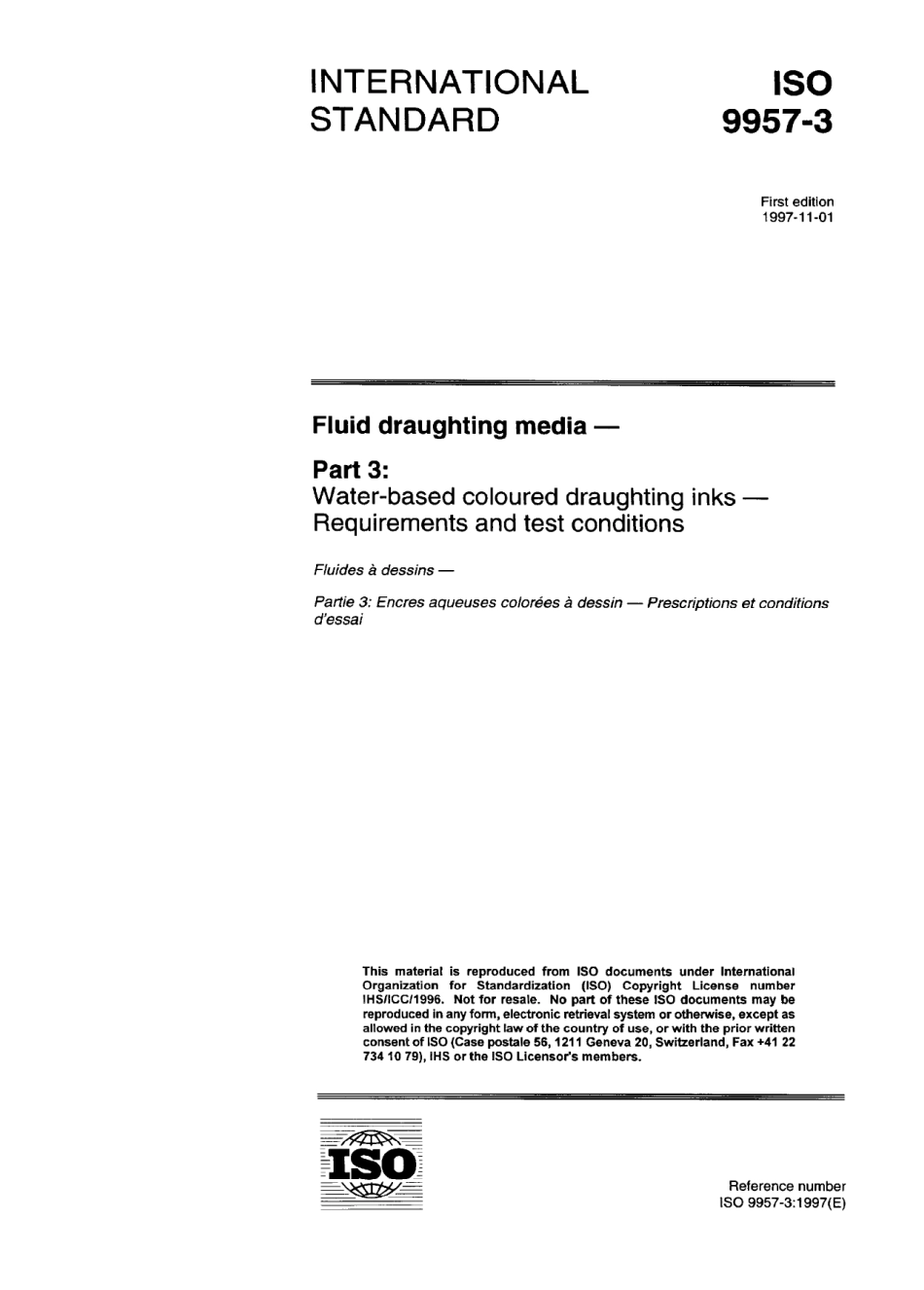 INTERNATIONAL STANDARD

ISO 9957-3

First edition
1997-11-01

Fluid draughting media —

Part 3:
Water-based coloured draughting inks — Requirements and test conditions

Fluides à dessins —

Partie 3: Encres aqueuses colorées à dessin — Prescriptions et conditions d'essai

This material is reproduced from ISO documents under International Organization for Standardization (ISO) Copyright License number IHS/ICC/1996. Not for resale. No part of these ISO documents may be reproduced in any form, electronic retrieval system or otherwise, except as allowed in the copyright law of the country of use, or with the prior written consent of ISO (Case postale 56, 1211 Geneva 20, Switzerland, Fax +41 22 734 10 79), IHS or the ISO Licensor's members.

ISO

Reference number
ISO 9957-3:1997(E)